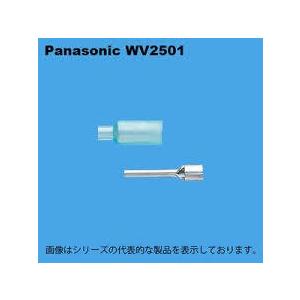 Panasonic WV2501

画像はシリーズの代表的な製品を表示しております。